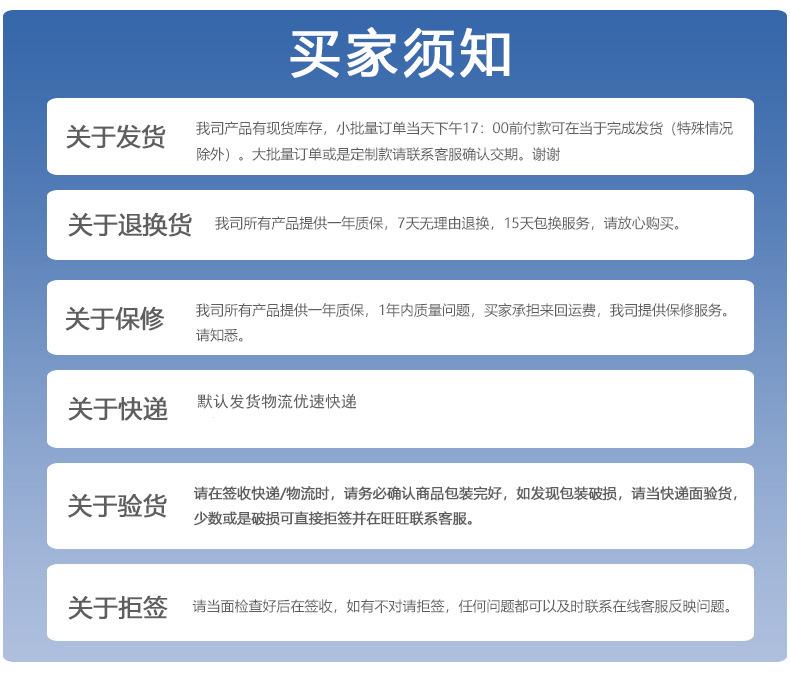 买家须知

关于发货
我司产品有现货库存，小批量订单当天下午17：00前付款可在当于完成发货（特殊情况除外）。大批量订单或是定制款请联系客服确认交期。谢谢

关于退换货
我司所有产品提供一年质保，7天无理由退换，15天包换服务，请放心购买。

关于保修
我司所有产品提供一年质保，1年内质量问题，买家承担来回运费，我司提供保修服务。请知悉。

关于快递
默认发货物流优速快递

关于验货
请在签收快递/物流时，请务必确认商品包装完好，如发现包装破损，请当快递面验货，少数或是破损可直接拒签并在旺旺联系客服。

关于拒签
请当面检查好后在签收，如有不对请拒签，任何问题都可以及时联系在线客服反映问题。